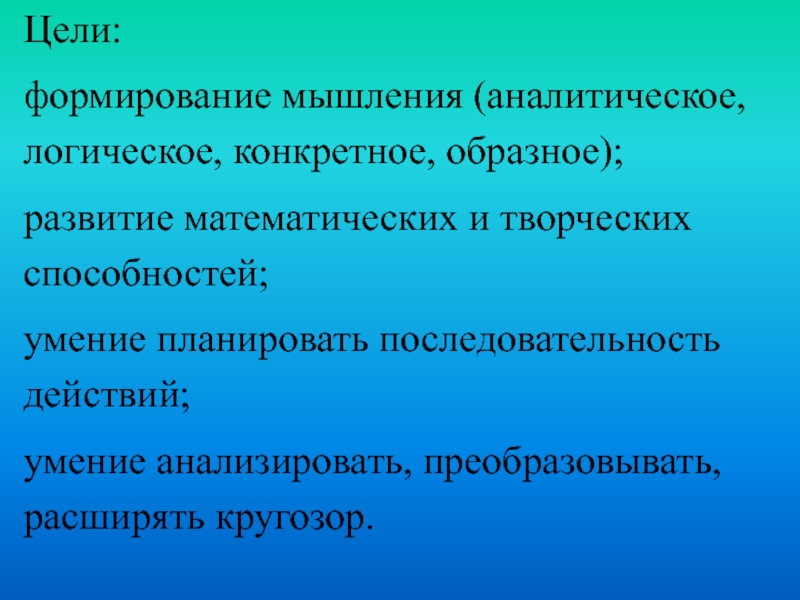 Цели:

формирование мышления (аналитическое, логическое, конкретное, образное);

развитие математических и творческих способностей;

умение планировать последовательность действий;

умение анализировать, преобразовывать, расширять кругозор.